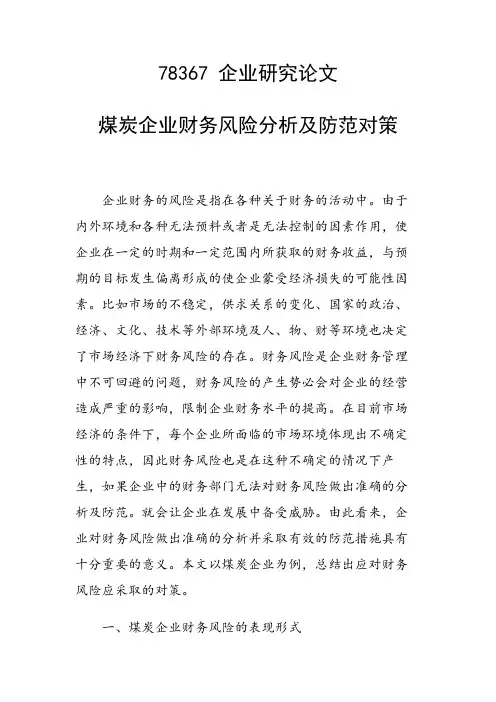 78367 企业研究论文

煤炭企业财务风险分析及防范对策

企业财务的风险是指在各种关于财务的活动中。由于内外环境和各种无法预料或者是无法控制的因素作用，使企业在一定的时期和一定范围内所获取的财务收益，与预期的目标发生偏离形成的使企业蒙受经济损失的可能性因素。比如市场的不稳定，供求关系的变化、国家的政治、经济、文化、技术等外部环境及人、物、财等环境也决定了市场经济下财务风险的存在。财务风险是企业财务管理中不可回避的问题，财务风险的产生势必会对企业的经营造成严重的影响，限制企业财务水平的提高。在目前市场经济的条件下，每个企业所面临的市场环境体现出不确定性的特点，因此财务风险也是在这种不确定的情况下产生，如果企业中的财务部门无法对财务风险做出准确的分析及防范。就会让企业在发展中备受威胁。由此看来，企业对财务风险做出准确的分析并采取有效的防范措施具有十分重要的意义。本文以煤炭企业为例，总结出应对财务风险应采取的对策。

一、煤炭企业财务风险的表现形式